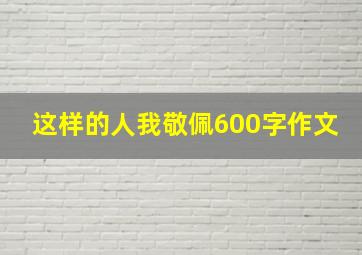 这样的人我敬佩600字作文